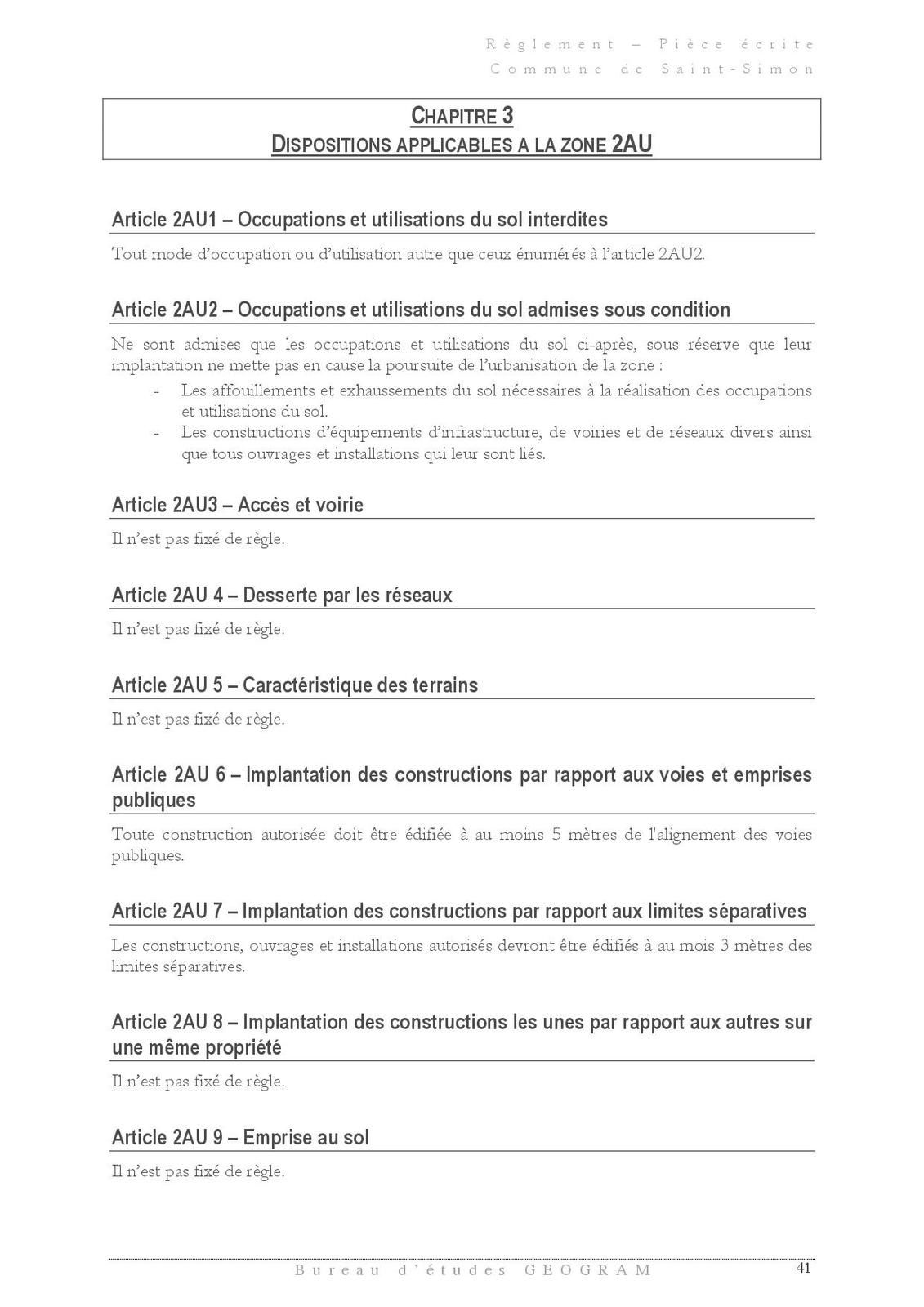 Règlement – Pièce écrite
Commune de Saint-Simon

CHAPITRE 3
DISPOSITIONS APPLICABLES A LA ZONE 2AU

Article 2AU1 – Occupations et utilisations du sol interdites

Tout mode d'occupation ou d'utilisation autre que ceux énumérés à l'article 2AU2.

Article 2AU2 – Occupations et utilisations du sol admises sous condition

Ne sont admises que les occupations et utilisations du sol ci-après, sous réserve que leur implantation ne mette pas en cause la poursuite de l'urbanisation de la zone :

- Les affouillements et exhaussements du sol nécessaires à la réalisation des occupations et utilisations du sol.
- Les constructions d'équipements d'infrastructure, de voiries et de réseaux divers ainsi que tous ouvrages et installations qui leur sont liés.

Article 2AU3 – Accès et voirie

Il n'est pas fixé de règle.

Article 2AU 4 – Desserte par les réseaux

Il n'est pas fixé de règle.

Article 2AU 5 – Caractéristique des terrains

Il n'est pas fixé de règle.

Article 2AU 6 – Implantation des constructions par rapport aux voies et emprises publiques

Toute construction autorisée doit être édifiée à au moins 5 mètres de l'alignement des voies publiques.

Article 2AU 7 – Implantation des constructions par rapport aux limites séparatives

Les constructions, ouvrages et installations autorisés devront être édifiés à au mois 3 mètres des limites séparatives.

Article 2AU 8 – Implantation des constructions les unes par rapport aux autres sur une même propriété

Il n'est pas fixé de règle.

Article 2AU 9 – Emprise au sol

Il n'est pas fixé de règle.

Bureau d'études GEOGRAM
41